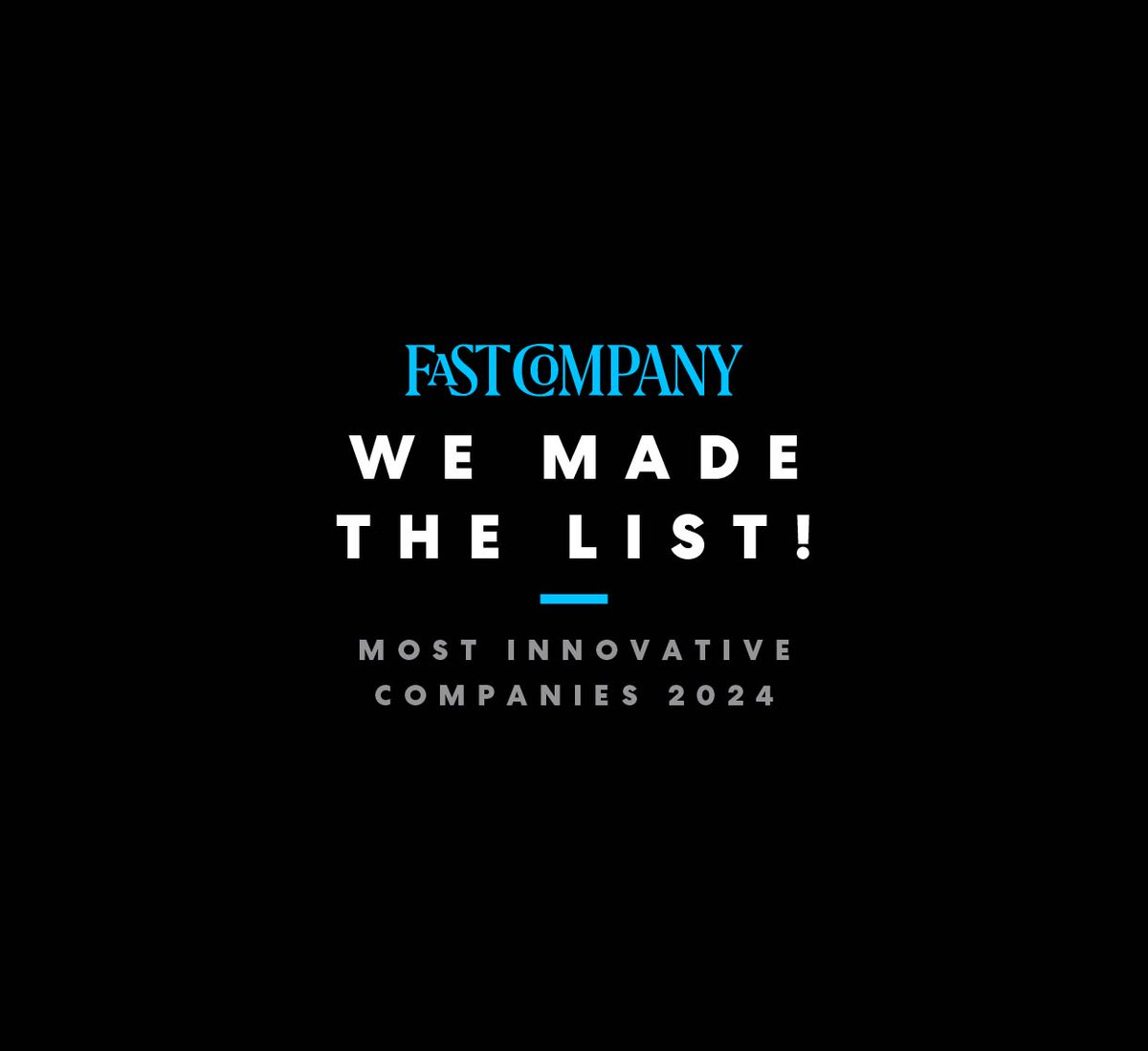 FAST COMPANY

WE MADE THE LIST!

MOST INNOVATIVE COMPANIES 2024